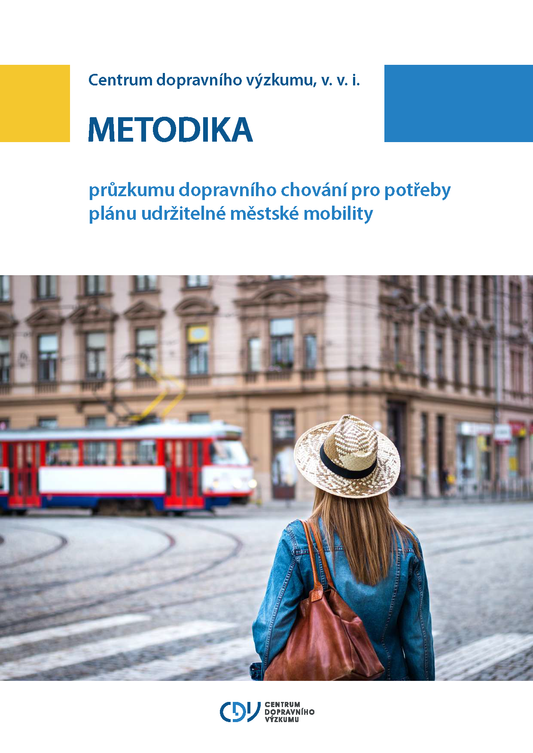 Centrum dopravního výzkumu, v. v. i.

METODIKA

průzkumu dopravního chování pro potřeby plánu udržitelné městské mobility

CDV CENTRUM DOPRAVNÍHO VÝZKUMU